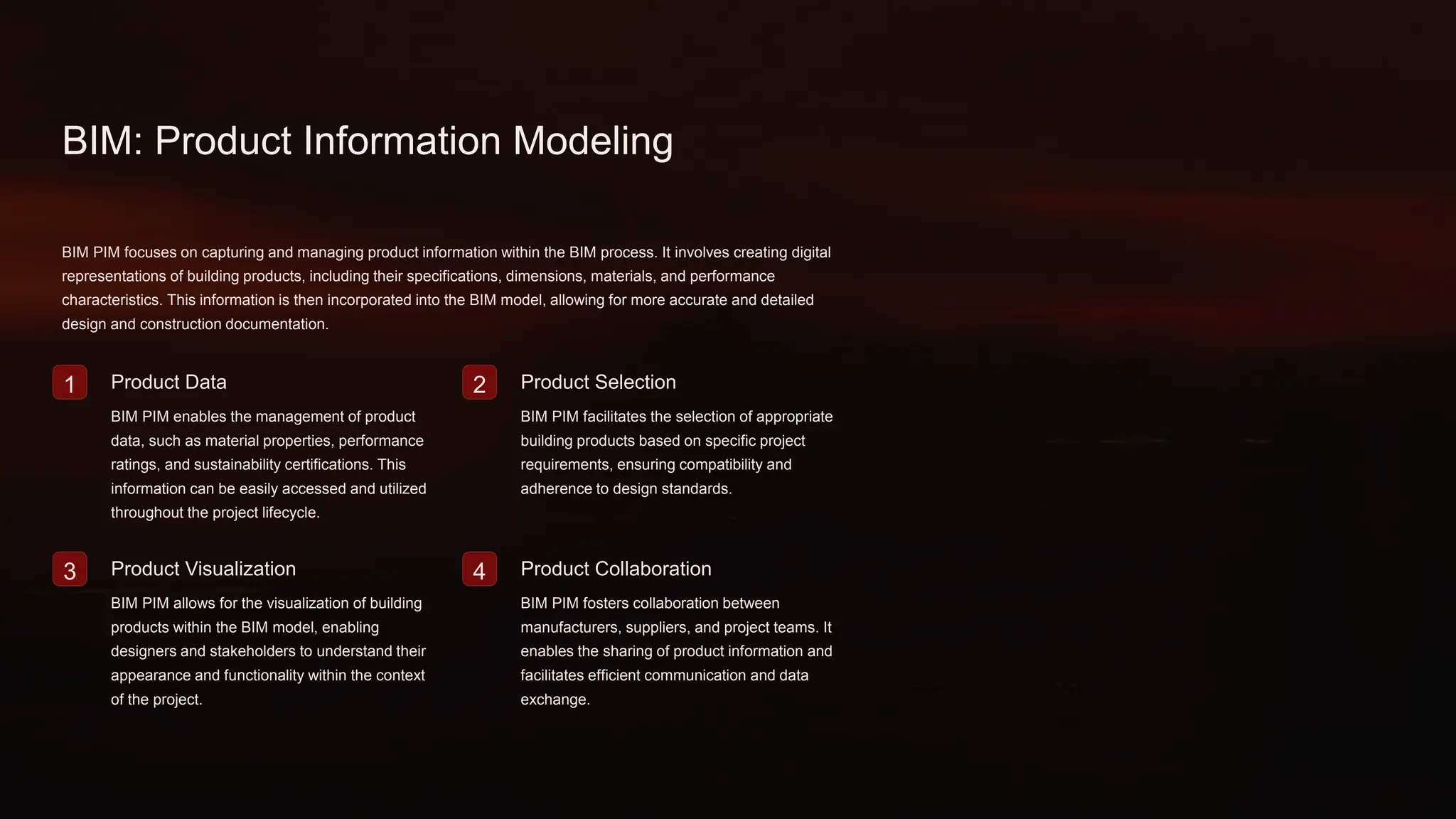 BIM: Product Information Modeling

BIM PIM focuses on capturing and managing product information within the BIM process. It involves creating digital representations of building products, including their specifications, dimensions, materials, and performance characteristics. This information is then incorporated into the BIM model, allowing for more accurate and detailed design and construction documentation.

1

Product Data

BIM PIM enables the management of product data, such as material properties, performance ratings, and sustainability certifications. This information can be easily accessed and utilized throughout the project lifecycle.

2

Product Selection

BIM PIM facilitates the selection of appropriate building products based on specific project requirements, ensuring compatibility and adherence to design standards.

3

Product Visualization

BIM PIM allows for the visualization of building products within the BIM model, enabling designers and stakeholders to understand their appearance and functionality within the context of the project.

4

Product Collaboration

BIM PIM fosters collaboration between manufacturers, suppliers, and project teams. It enables the sharing of product information and facilitates efficient communication and data exchange.